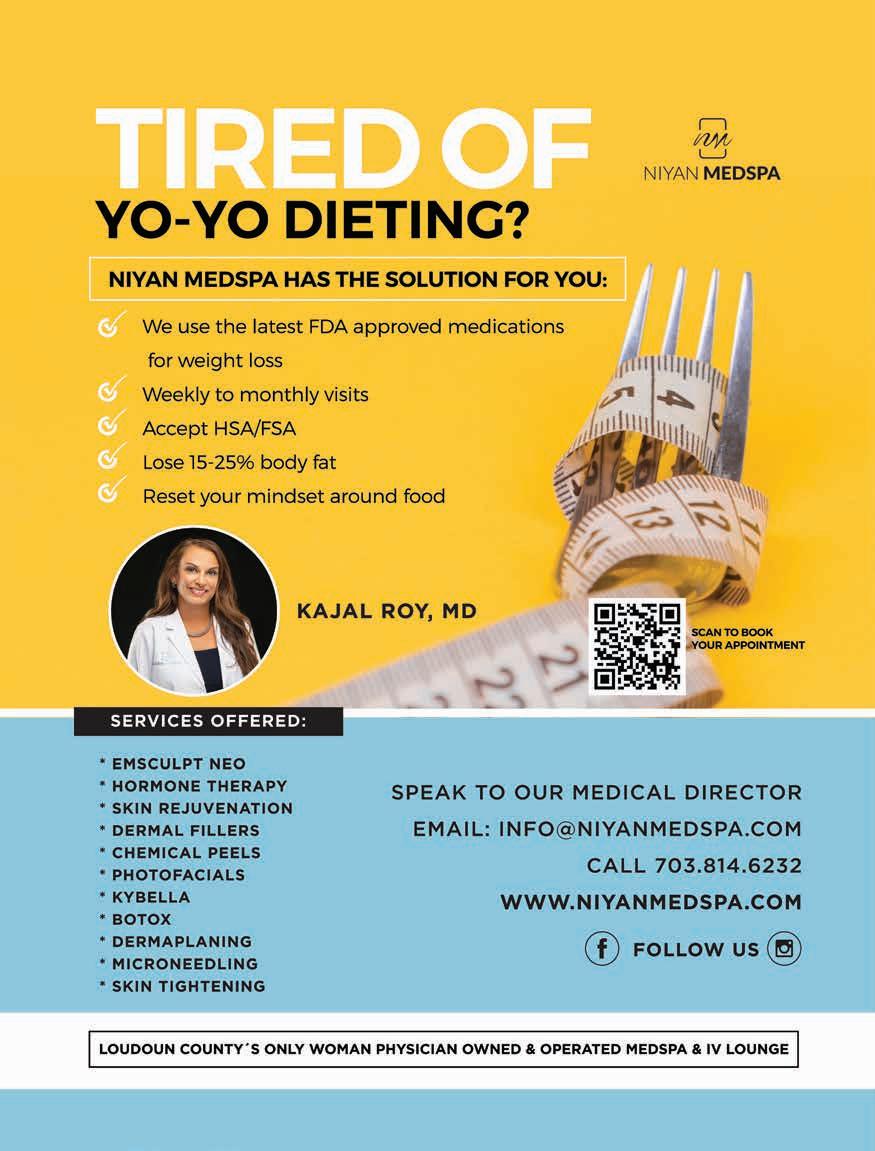 TIRED OF YO-YO DIETING?

NIYAN MEDSPA

NIYAN MEDSPA HAS THE SOLUTION FOR YOU:

✓ We use the latest FDA approved medications for weight loss
✓ Weekly to monthly visits
✓ Accept HSA/FSA
✓ Lose 15-25% body fat
✓ Reset your mindset around food

KAJAL ROY, MD

SCAN TO BOOK YOUR APPOINTMENT

SERVICES OFFERED:

* EMSCULPT NEO
* HORMONE THERAPY
* SKIN REJUVENATION
* DERMAL FILLERS
* CHEMICAL PEELS
* PHOTOFACIALS
* KYBELLA
* BOTOX
* DERMAPLANING
* MICRONEEDLING
* SKIN TIGHTENING

SPEAK TO OUR MEDICAL DIRECTOR
EMAIL: INFO@NIYANMEDSPA.COM
CALL 703.814.6232
WWW.NIYANMEDSPA.COM
FOLLOW US

LOUDOUN COUNTY´S ONLY WOMAN PHYSICIAN OWNED & OPERATED MEDSPA & IV LOUNGE